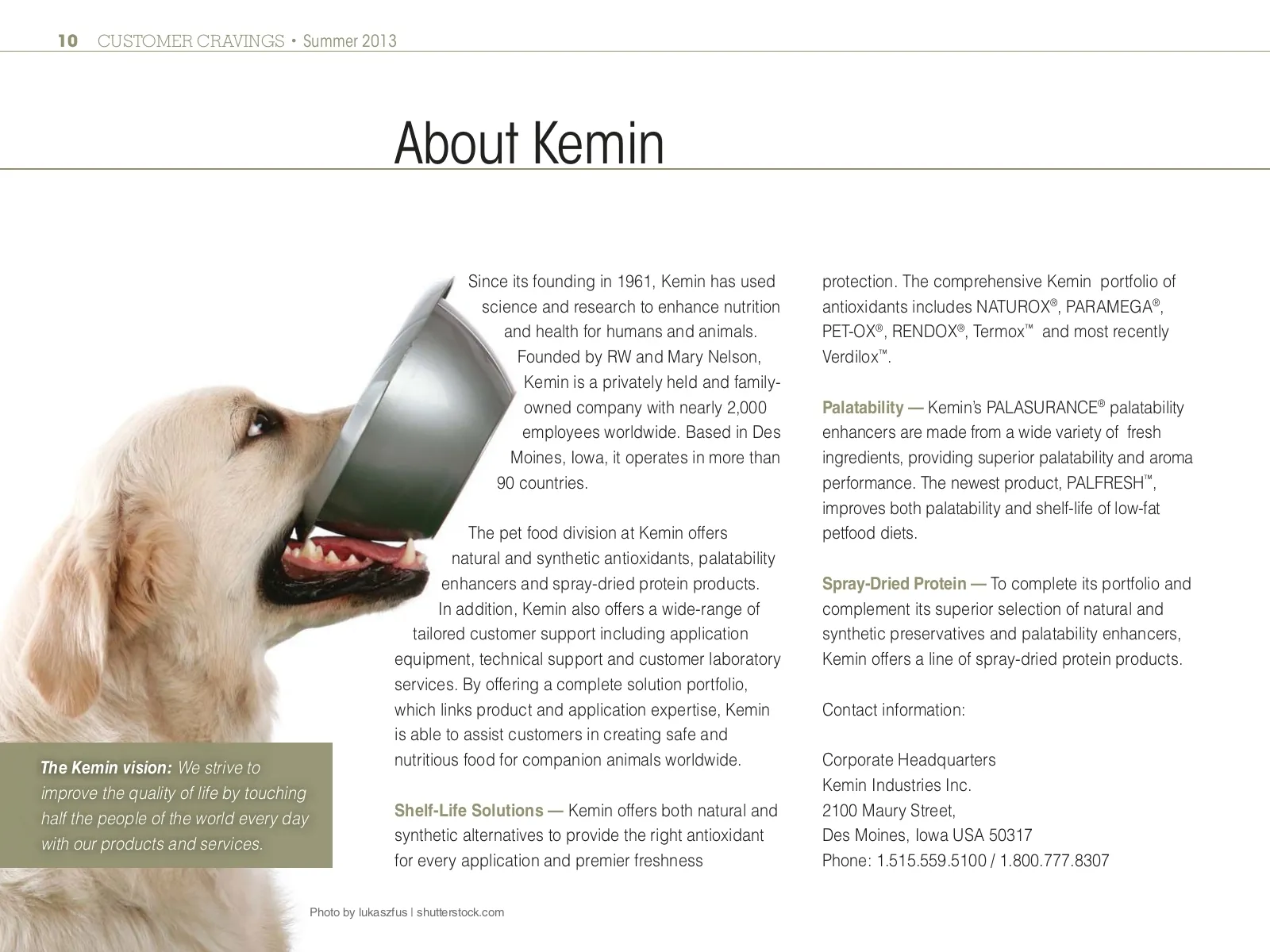 10 CUSTOMER CRAVINGS • Summer 2013

About Kemin

Since its founding in 1961, Kemin has used science and research to enhance nutrition and health for humans and animals. Founded by RW and Mary Nelson, Kemin is a privately held and family-owned company with nearly 2,000 employees worldwide. Based in Des Moines, Iowa, it operates in more than 90 countries.

The pet food division at Kemin offers natural and synthetic antioxidants, palatability enhancers and spray-dried protein products. In addition, Kemin also offers a wide-range of tailored customer support including application equipment, technical support and customer laboratory services. By offering a complete solution portfolio, which links product and application expertise, Kemin is able to assist customers in creating safe and nutritious food for companion animals worldwide.

Shelf-Life Solutions — Kemin offers both natural and synthetic alternatives to provide the right antioxidant for every application and premier freshness protection. The comprehensive Kemin portfolio of antioxidants includes NATUROX®, PARAMEGA®, PET-OX®, RENDOX®, Termox™ and most recently Verdilox™.

Palatability — Kemin's PALASURANCE® palatability enhancers are made from a wide variety of fresh ingredients, providing superior palatability and aroma performance. The newest product, PALFRESH™, improves both palatability and shelf-life of low-fat petfood diets.

Spray-Dried Protein — To complete its portfolio and complement its superior selection of natural and synthetic preservatives and palatability enhancers, Kemin offers a line of spray-dried protein products.

Contact information:

Corporate Headquarters
Kemin Industries Inc.
2100 Maury Street,
Des Moines, Iowa USA 50317
Phone: 1.515.559.5100 / 1.800.777.8307

The Kemin vision: We strive to improve the quality of life by touching half the people of the world every day with our products and services.

Photo by lukaszfus | shutterstock.com